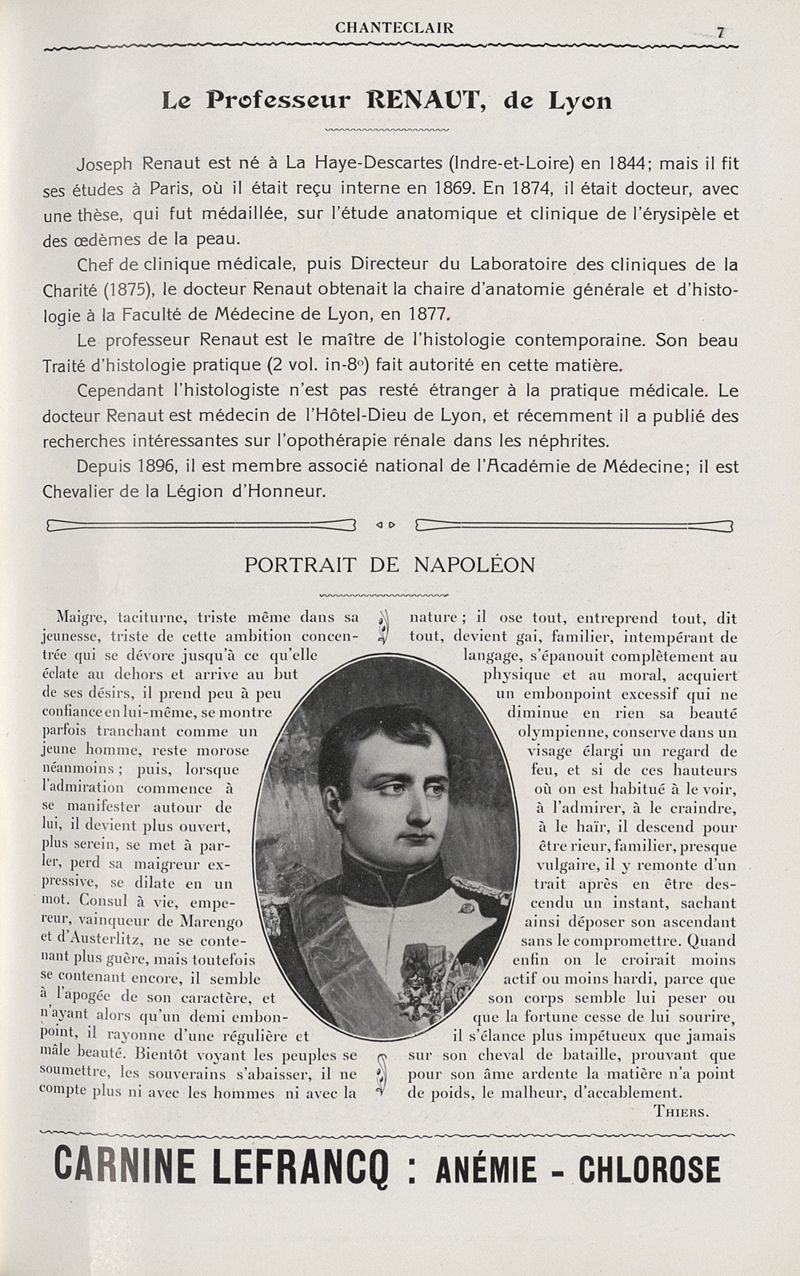 CHANTECLAIR 7

Le Professeur RENAUT, de Lyon

Joseph Renaut est né à La Haye-Descartes (Indre-et-Loire) en 1844; mais il fit ses études à Paris, où il était reçu interne en 1869. En 1874, il était docteur, avec une thèse, qui fut médaillée, sur l'étude anatomique et clinique de l'érysipèle et des œdèmes de la peau.

Chef de clinique médicale, puis Directeur du Laboratoire des cliniques de la Charité (1875), le docteur Renaut obtenait la chaire d'anatomie générale et d'histologie à la Faculté de Médecine de Lyon, en 1877.

Le professeur Renaut est le maître de l'histologie contemporaine. Son beau Traité d'histologie pratique (2 vol. in-8°) fait autorité en cette matière.

Cependant l'histologiste n'est pas resté étranger à la pratique médicale. Le docteur Renaut est médecin de l'Hôtel-Dieu de Lyon, et récemment il a publié des recherches intéressantes sur l'opothérapie rénale dans les néphrites.

Depuis 1896, il est membre associé national de l'Académie de Médecine; il est Chevalier de la Légion d'Honneur.

PORTRAIT DE NAPOLÉON

Maigre, taciturne, triste même dans sa jeunesse, triste de cette ambition concentrée qui se dévore jusqu'à ce qu'elle éclate au dehors et arrive au but de ses désirs, il prend peu à peu confiance en lui-même, se montre parfois tranchant comme un jeune homme, reste morose néanmoins; puis, lorsque l'admiration commence à se manifester autour de lui, il devient plus ouvert, plus serein, se met à parler, perd sa maigreur expressive, se dilate en un mot. Consul à vie, empereur, vainqueur de Marengo et d'Austerlitz, ne se contenant plus guère, mais toutefois se contenant encore, il semble à l'apogée de son caractère, et n'ayant alors qu'un demi embonpoint, il rayonne d'une régulière et mâle beauté. Bientôt voyant les peuples se soumettre, les souverains s'abaisser, il ne compte plus ni avec les hommes ni avec la nature; il ose tout, entreprend tout, dit tout, devient gai, familier, intempérant de langage, s'épanouit complètement au physique et au moral, acquiert un embonpoint excessif qui ne diminue en rien sa beauté olympienne, conserve dans un visage élargi un regard de feu, et si de ces hauteurs où on est habitué à le voir, à l'admirer, à le craindre, à le haïr, il descend pour être rieur, familier, presque vulgaire, il y remonte d'un trait après en être descendu un instant, sachant ainsi déposer son ascendant sans le compromettre. Quand enfin on le croirait moins actif ou moins hardi, parce que son corps semble lui peser ou que la fortune cesse de lui sourire, il s'élance plus impétueux que jamais sur son cheval de bataille, prouvant que pour son âme ardente la matière n'a point de poids, le malheur, d'accablement.

THIERS.

CARNINE LEFRANCQ : ANÉMIE - CHLOROSE